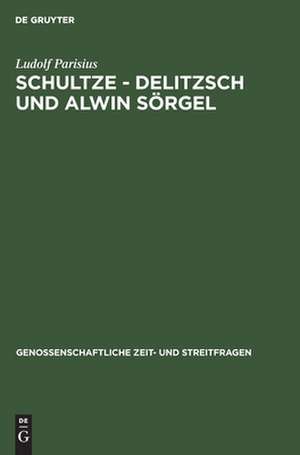 DE GRUYTER

Ludolf Parisius
SCHULTZE - DELITZSCH UND ALWIN SÖRGEL

GENOSSENSCHAFTLICHE ZEIT- UND STREITFRAGEN

DE
G